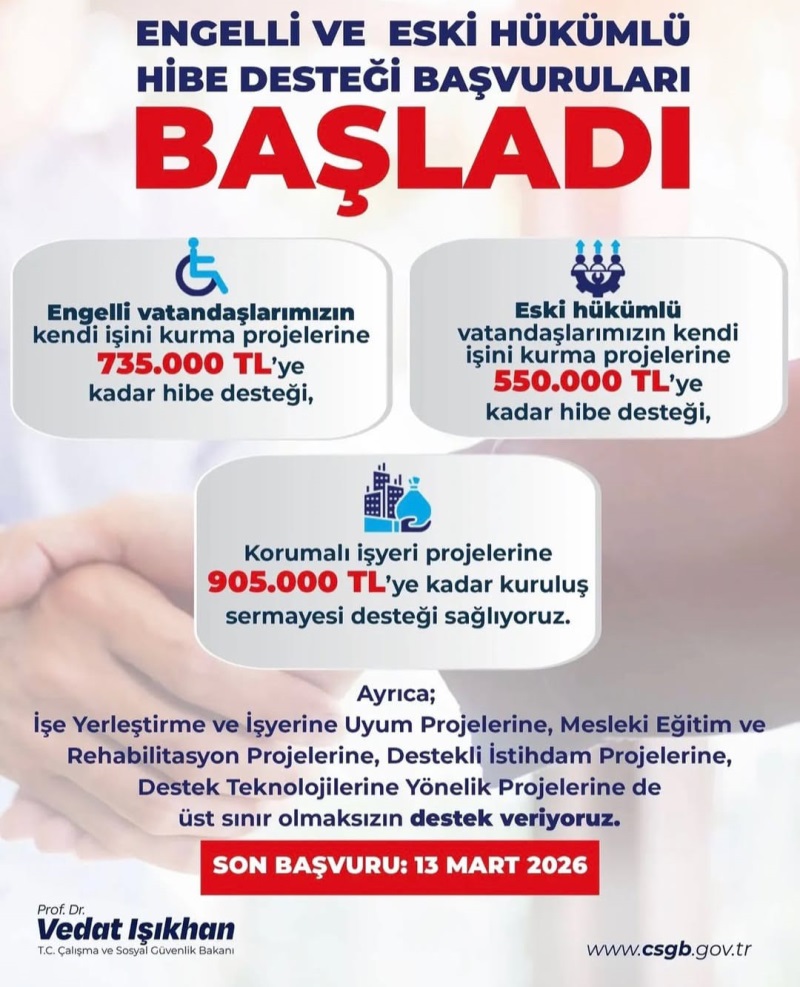 ENGELLİ VE ESKİ HÜKÜMLÜ HİBE DESTEĞİ BAŞVURULARI

BAŞLADI

Engelli vatandaşlarımızın kendi işini kurma projelerine 735.000 TL'ye kadar hibe desteği,

Eski hükümlü vatandaşlarımızın kendi işini kurma projelerine 550.000 TL'ye kadar hibe desteği,

Korumalı işyeri projelerine 905.000 TL'ye kadar kuruluş sermayesi desteği sağlıyoruz.

Ayrıca;
İşe Yerleştirme ve İşyerine Uyum Projelerine, Mesleki Eğitim ve Rehabilitasyon Projelerine, Destekli İstihdam Projelerine, Destek Teknolojilerine Yönelik Projelerine de üst sınır olmaksızın destek veriyoruz.

SON BAŞVURU: 13 MART 2026

Prof. Dr.
Vedat Işıkhan
T.C. Çalışma ve Sosyal Güvenlik Bakanı

www.csgb.gov.tr